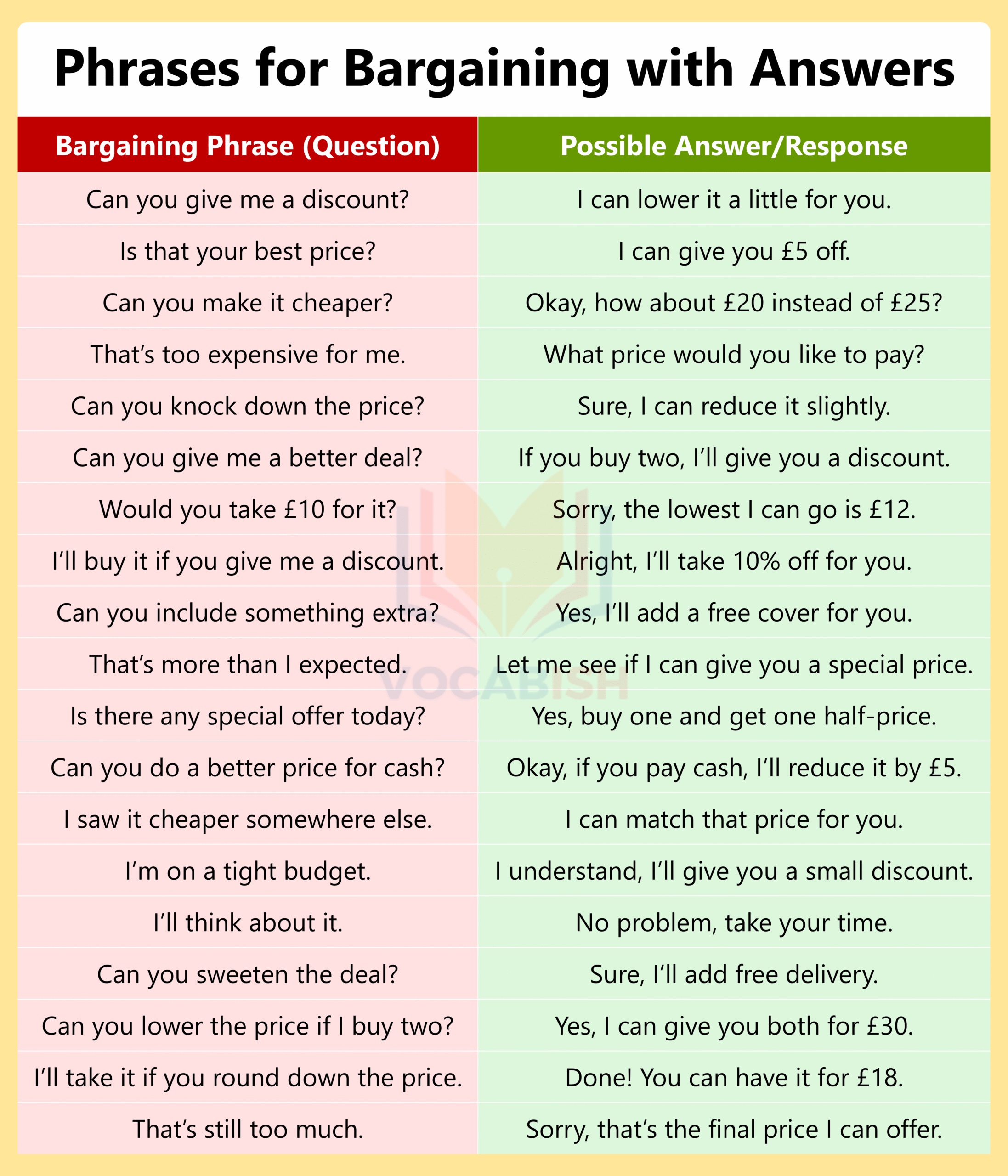 Phrases for Bargaining with Answers

| Bargaining Phrase (Question) | Possible Answer/Response |
|---|---|
| Can you give me a discount? | I can lower it a little for you. |
| Is that your best price? | I can give you £5 off. |
| Can you make it cheaper? | Okay, how about £20 instead of £25? |
| That's too expensive for me. | What price would you like to pay? |
| Can you knock down the price? | Sure, I can reduce it slightly. |
| Can you give me a better deal? | If you buy two, I'll give you a discount. |
| Would you take £10 for it? | Sorry, the lowest I can go is £12. |
| I'll buy it if you give me a discount. | Alright, I'll take 10% off for you. |
| Can you include something extra? | Yes, I'll add a free cover for you. |
| That's more than I expected. | Let me see if I can give you a special price. |
| Is there any special offer today? | Yes, buy one and get one half-price. |
| Can you do a better price for cash? | Okay, if you pay cash, I'll reduce it by £5. |
| I saw it cheaper somewhere else. | I can match that price for you. |
| I'm on a tight budget. | I understand, I'll give you a small discount. |
| I'll think about it. | No problem, take your time. |
| Can you sweeten the deal? | Sure, I'll add free delivery. |
| Can you lower the price if I buy two? | Yes, I can give you both for £30. |
| I'll take it if you round down the price. | Done! You can have it for £18. |
| That's still too much. | Sorry, that's the final price I can offer. |

VOCABISH